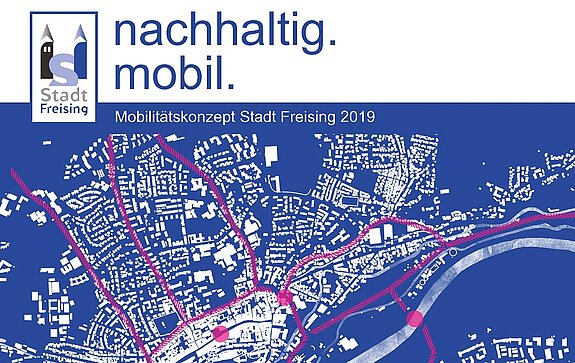 Stadt Freising

nachhaltig.
mobil.

Mobilitätskonzept Stadt Freising 2019